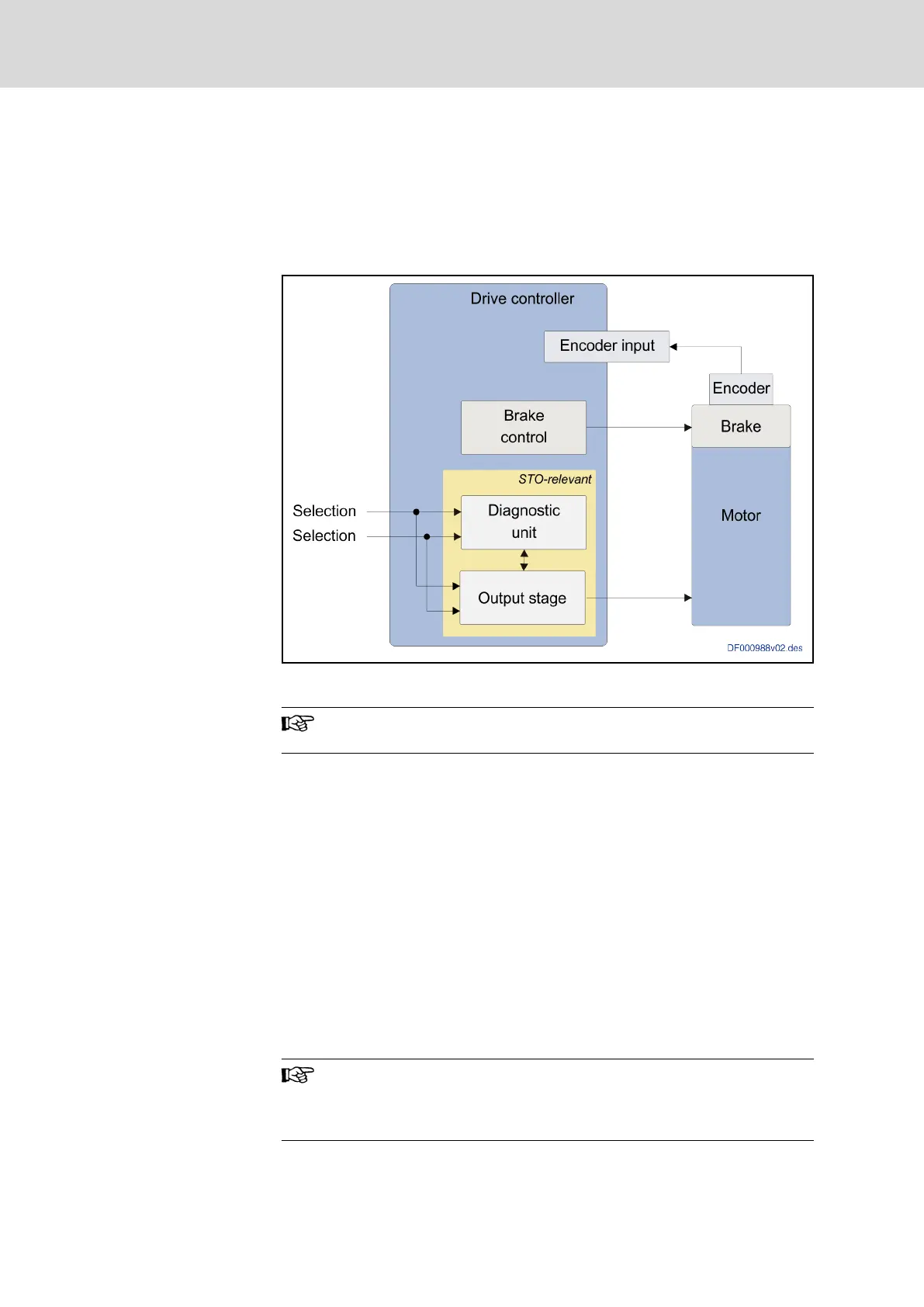 Drive controller

Encoder input

Encoder

Brake control

Brake

STO-relevant

Selection

Selection

Diagnostic unit

Motor

Output stage

DF000988v02.des